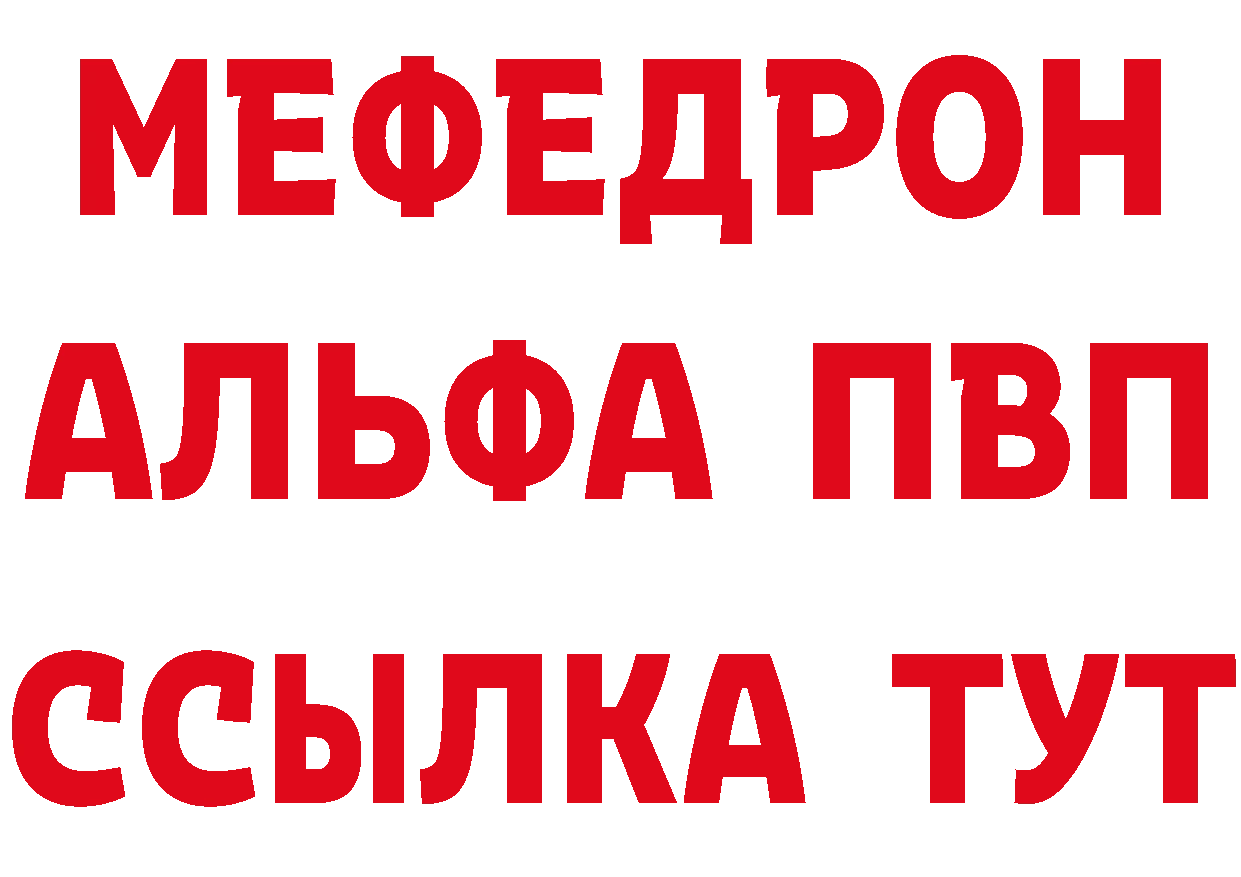 МЕФЕДРОН
АЛЬФА ПВП
ССЫЛКА ТУТ